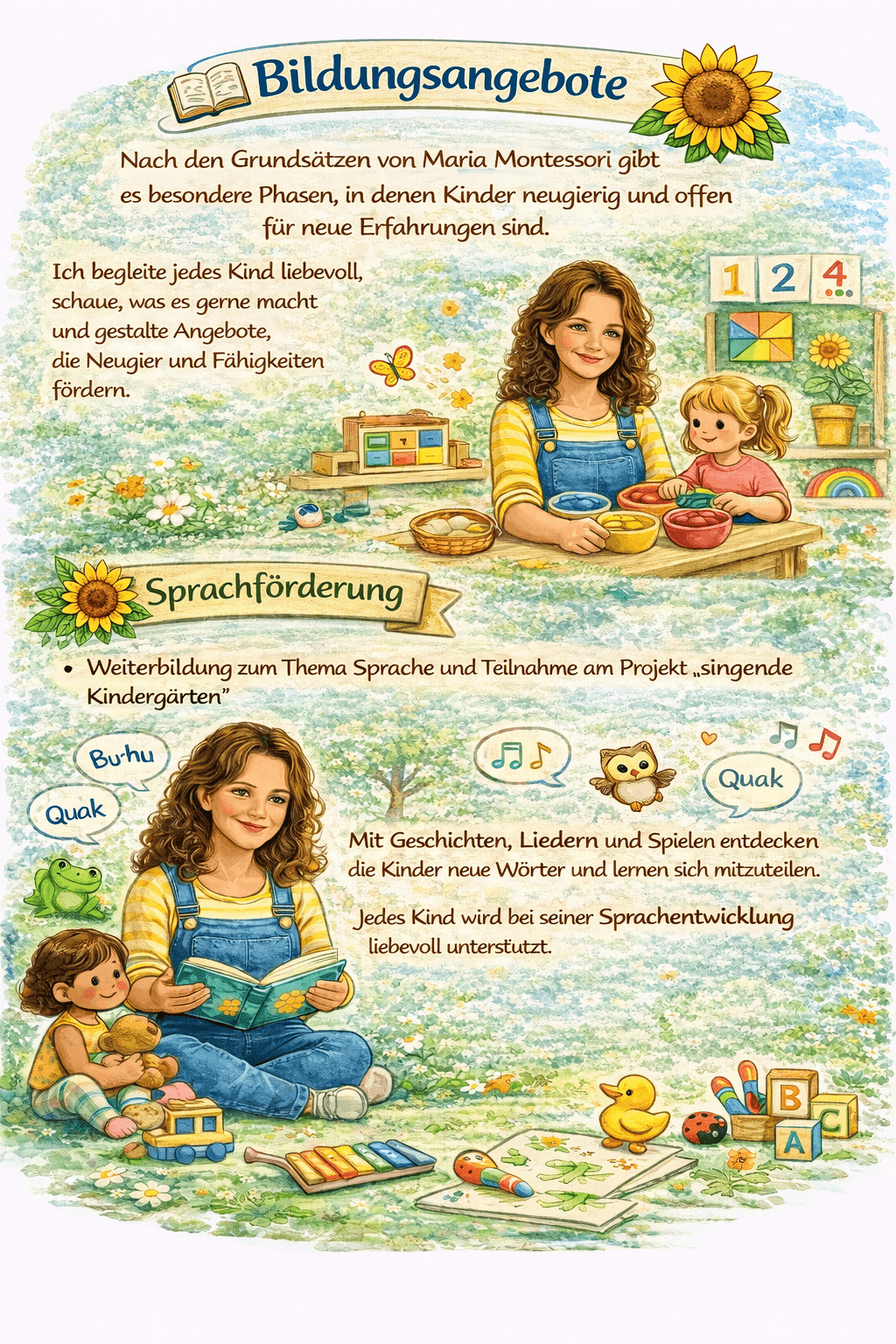 Bildungsangebote

Nach den Grundsätzen von Maria Montessori gibt es besondere Phasen, in denen Kinder neugierig und offen für neue Erfahrungen sind.

Ich begleite jedes Kind liebevoll, schaue, was es gerne macht und gestalte Angebote, die Neugier und Fähigkeiten fördern.

1 2 4

Sprachförderung

• Weiterbildung zum Thema Sprache und Teilnahme am Projekt „singende Kindergärten"

Bu-hu

Quak

Quak

Mit Geschichten, Liedern und Spielen entdecken die Kinder neue Wörter und lernen sich mitzuteilen.

Jedes Kind wird bei seiner Sprachentwicklung liebevoll unterstützt.

B C A